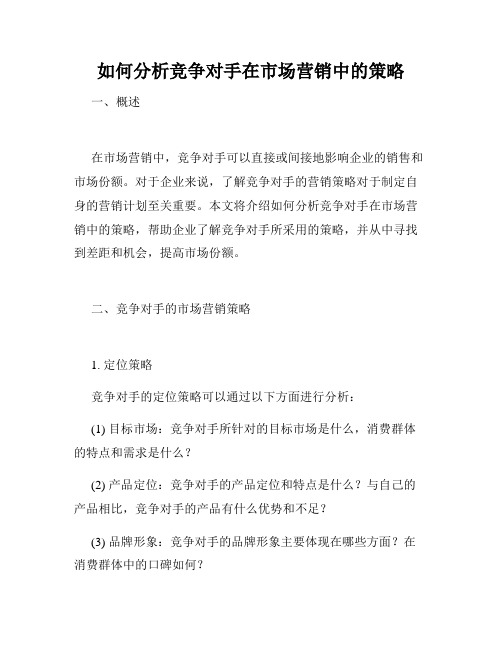 如何分析竞争对手在市场营销中的策略

一、概述

在市场营销中，竞争对手可以直接或间接地影响企业的销售和市场份额。对于企业来说，了解竞争对手的营销策略对于制定自身的营销计划至关重要。本文将介绍如何分析竞争对手在市场营销中的策略，帮助企业了解竞争对手所采用的策略，并从中寻找到差距和机会，提高市场份额。

二、竞争对手的市场营销策略

1. 定位策略

竞争对手的定位策略可以通过以下方面进行分析：

(1) 目标市场：竞争对手所针对的目标市场是什么，消费群体的特点和需求是什么？

(2) 产品定位：竞争对手的产品定位和特点是什么？与自己的产品相比，竞争对手的产品有什么优势和不足？

(3) 品牌形象：竞争对手的品牌形象主要体现在哪些方面？在消费群体中的口碑如何？